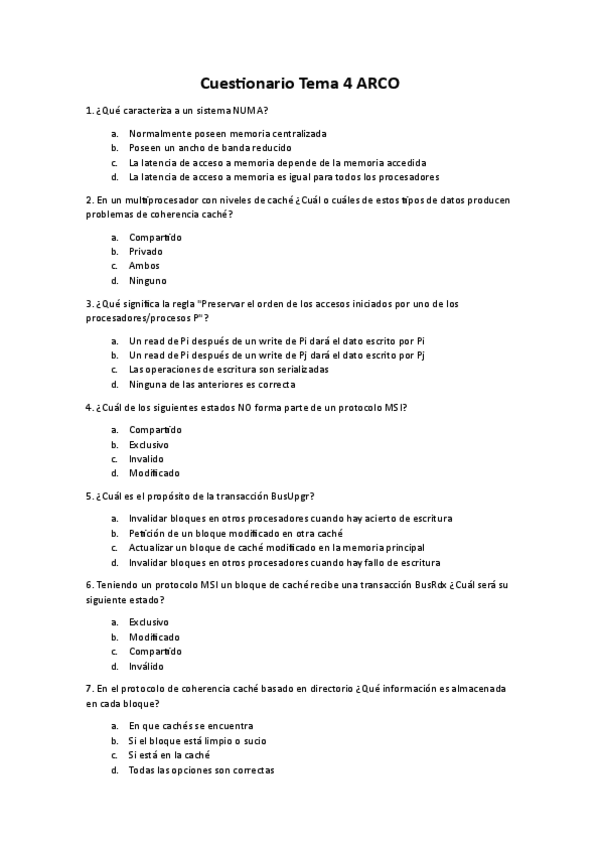 Cuestionario Tema 4 ARCO

1. ¿Qué caracteriza a un sistema NUMA?

a. Normalmente poseen memoria centralizada
b. Poseen un ancho de banda reducido
c. La latencia de acceso a memoria depende de la memoria accedida
d. La latencia de acceso a memoria es igual para todos los procesadores

2. En un multiprocesador con niveles de caché ¿Cuál o cuáles de estos tipos de datos producen problemas de coherencia caché?

a. Compartido
b. Privado
c. Ambos
d. Ninguno

3. ¿Qué significa la regla "Preservar el orden de los accesos iniciados por uno de los procesadores/procesos P"?

a. Un read de Pi después de un write de Pi dará el dato escrito por Pi
b. Un read de Pi después de un write de Pj dará el dato escrito por Pj
c. Las operaciones de escritura son serializadas
d. Ninguna de las anteriores es correcta

4. ¿Cuál de los siguientes estados NO forma parte de un protocolo MSI?

a. Compartido
b. Exclusivo
c. Invalido
d. Modificado

5. ¿Cuál es el propósito de la transacción BusUpgr?

a. Invalidar bloques en otros procesadores cuando hay acierto de escritura
b. Petición de un bloque modificado en otra caché
c. Actualizar un bloque de caché modificado en la memoria principal
d. Invalidar bloques en otros procesadores cuando hay fallo de escritura

6. Teniendo un protocolo MSI un bloque de caché recibe una transacción BusRdx ¿Cuál será su siguiente estado?

a. Exclusivo
b. Modificado
c. Compartido
d. Inválido

7. En el protocolo de coherencia caché basado en directorio ¿Qué información es almacenada en cada bloque?

a. En que cachés se encuentra
b. Si el bloque está limpio o sucio
c. Si está en la caché
d. Todas las opciones son correctas